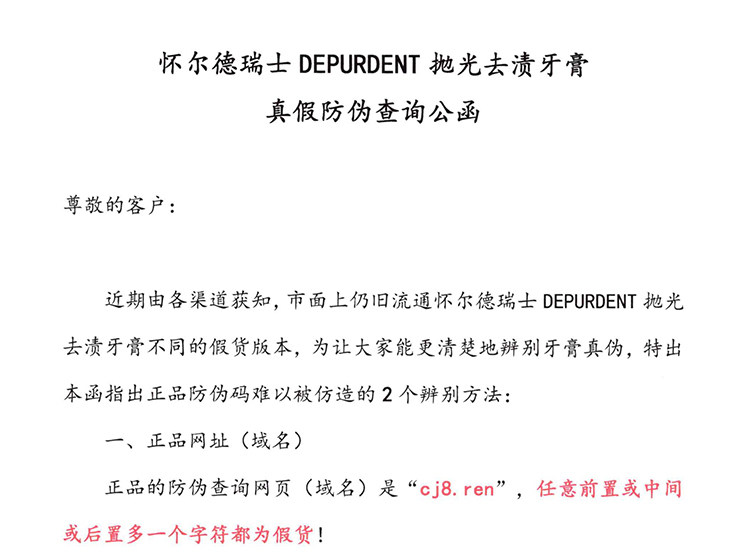 怀尔德瑞士 DEPURDENT 抛光去渍牙膏

真假防伪查询公函

尊敬的客户：

近期由各渠道获知，市面上仍旧流通怀尔德瑞士 DEPURDENT 抛光去渍牙膏不同的假货版本，为让大家能更清楚地辨别牙膏真伪，特出本函指出正品防伪码难以被仿造的 2 个辨别方法：

一、正品网址（域名）

正品的防伪查询网页（域名）是“cj8.ren”，任意前置或中间或后置多一个字符都为假货！